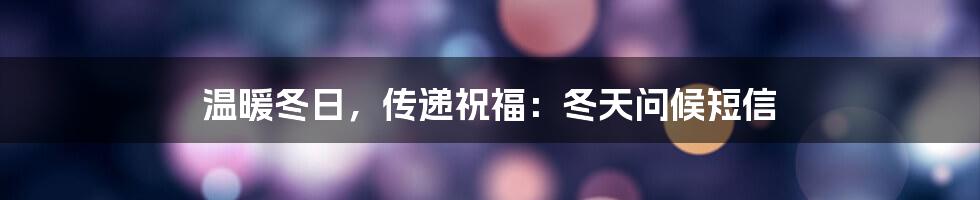 温暖冬日，传递祝福：冬天问候短信